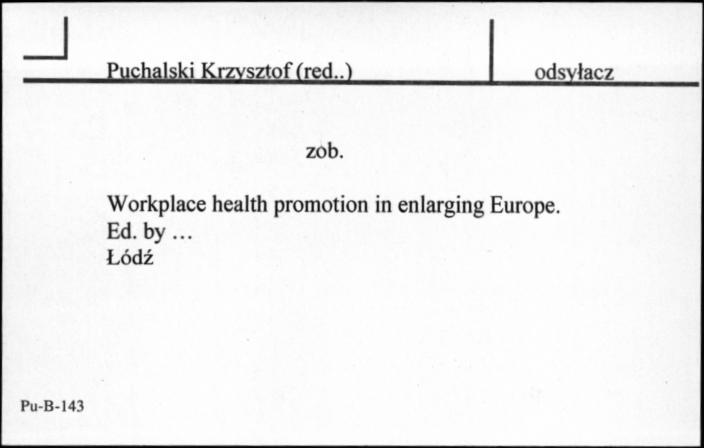 Puchalski Krzysztof (red..)

odsyłacz

zob.

Workplace health promotion in enlarging Europe.
Ed. by …
Łódź

Pu-B-143